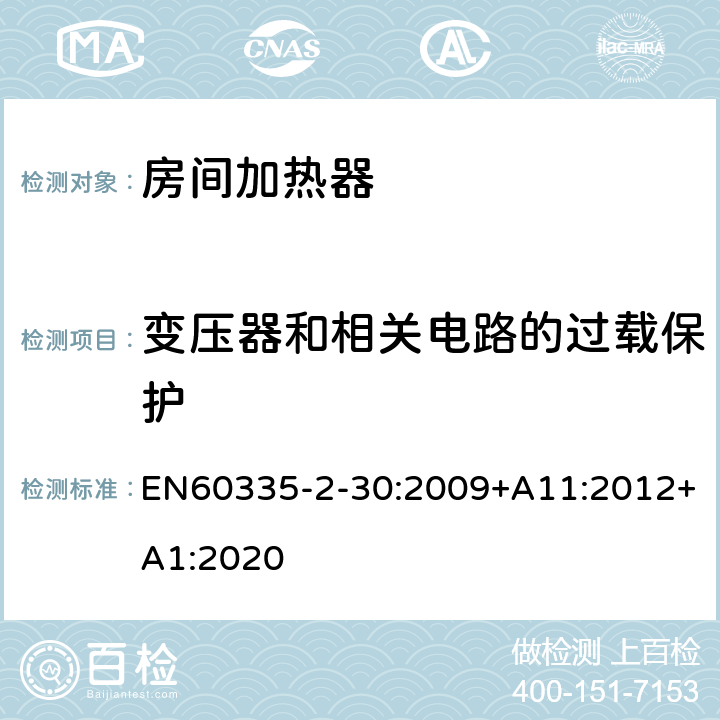 MA CNAS ilac-MRA

检测对象： 房间加热器

检测项目： 变压器和相关电路的过载保护

检测标准： EN60335-2-30:2009+A11:2012+A1:2020

百检 Baijiantest.com

做检测 上百检
400-151-7153